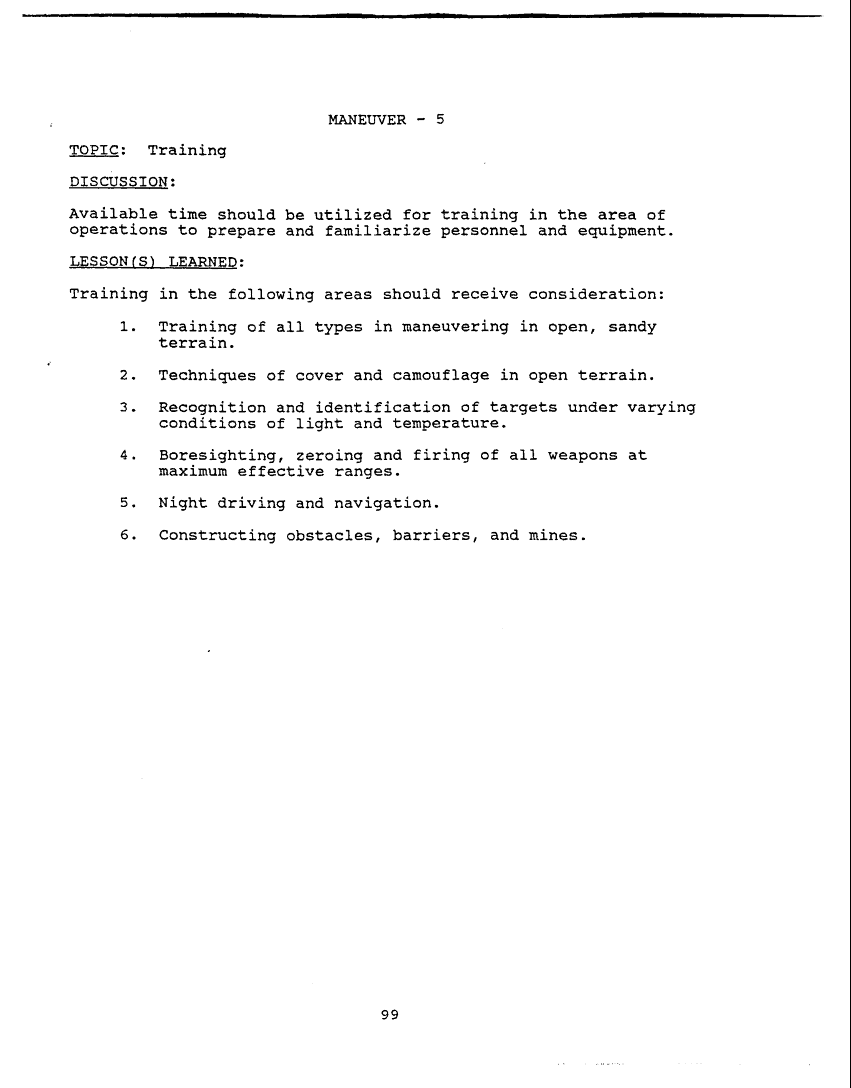 MANEUVER - 5

TOPIC: Training

DISCUSSION:

Available time should be utilized for training in the area of operations to prepare and familiarize personnel and equipment.

LESSON(S) LEARNED:

Training in the following areas should receive consideration:

1. Training of all types in maneuvering in open, sandy terrain.

2. Techniques of cover and camouflage in open terrain.

3. Recognition and identification of targets under varying conditions of light and temperature.

4. Boresighting, zeroing and firing of all weapons at maximum effective ranges.

5. Night driving and navigation.

6. Constructing obstacles, barriers, and mines.

99